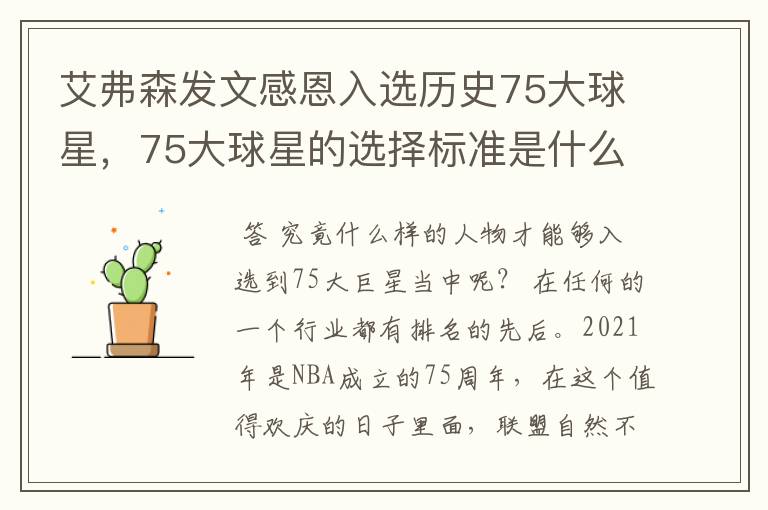 艾弗森发文感恩入选历史75大球星，75大球星的选择标准是什么

答 究竟什么样的人物才能够入选到75大巨星当中呢？ 在任何的一个行业都有排名的先后。2021年是NBA成立的75周年，在这个值得欢庆的日子里面，联盟自然不